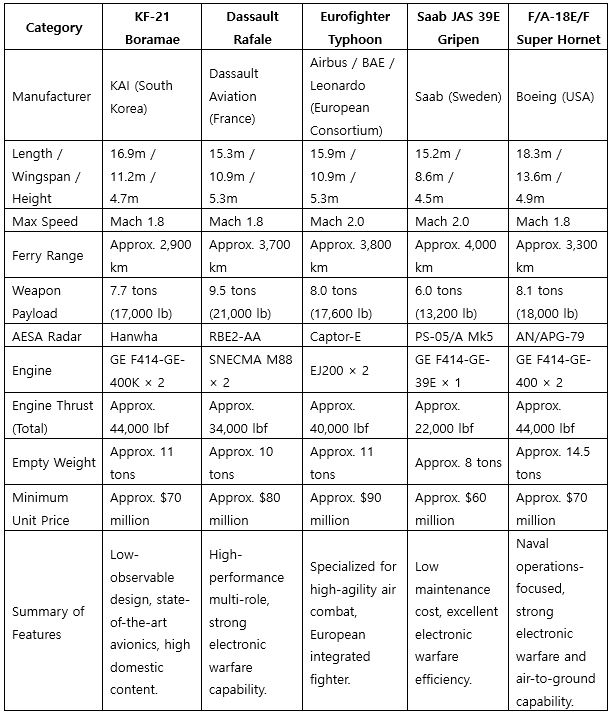 | Category | KF-21 Boramae | Dassault Rafale | Eurofighter Typhoon | Saab JAS 39E Gripen | F/A-18E/F Super Hornet |
|---|---|---|---|---|---|
| Manufacturer | KAI (South Korea) | Dassault Aviation (France) | Airbus / BAE / Leonardo (European Consortium) | Saab (Sweden) | Boeing (USA) |
| Length / Wingspan / Height | 16.9m / 11.2m / 4.7m | 15.3m / 10.9m / 5.3m | 15.9m / 10.9m / 5.3m | 15.2m / 8.6m / 4.5m | 18.3m / 13.6m / 4.9m |
| Max Speed | Mach 1.8 | Mach 1.8 | Mach 2.0 | Mach 2.0 | Mach 1.8 |
| Ferry Range | Approx. 2,900 km | Approx. 3,700 km | Approx. 3,800 km | Approx. 4,000 km | Approx. 3,300 km |
| Weapon Payload | 7.7 tons (17,000 lb) | 9.5 tons (21,000 lb) | 8.0 tons (17,600 lb) | 6.0 tons (13,200 lb) | 8.1 tons (18,000 lb) |
| AESA Radar | Hanwha | RBE2-AA | Captor-E | PS-05/A Mk5 | AN/APG-79 |
| Engine | GE F414-GE-400K × 2 | SNECMA M88 × 2 | EJ200 × 2 | GE F414-GE-39E × 1 | GE F414-GE-400 × 2 |
| Engine Thrust (Total) | Approx. 44,000 lbf | Approx. 34,000 lbf | Approx. 40,000 lbf | Approx. 22,000 lbf | Approx. 44,000 lbf |
| Empty Weight | Approx. 11 tons | Approx. 10 tons | Approx. 11 tons | Approx. 8 tons | Approx. 14.5 tons |
| Minimum Unit Price | Approx. $70 million | Approx. $80 million | Approx. $90 million | Approx. $60 million | Approx. $70 million |
| Summary of Features | Low-observable design, state-of-the-art avionics, high domestic content. | High-performance multi-role, strong electronic warfare capability. | Specialized for high-agility air combat, European integrated fighter. | Low maintenance cost, excellent electronic warfare efficiency. | Naval operations-focused, strong electronic warfare and air-to-ground capability. |